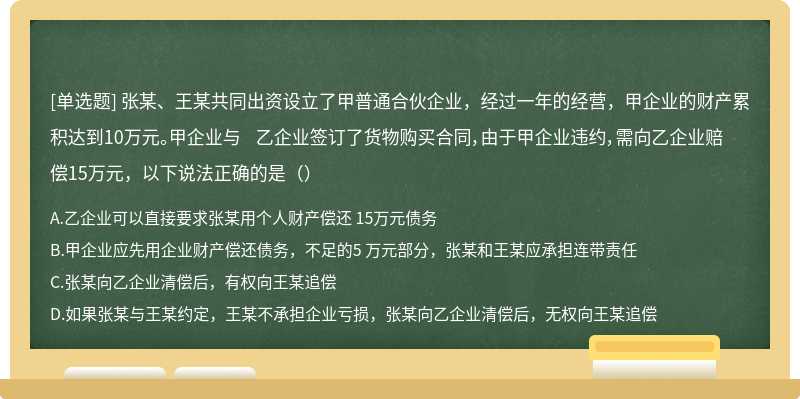 [单选题] 张某、王某共同出资设立了甲普通合伙企业，经过一年的经营，甲企业的财产累积达到10万元。甲企业与 乙企业签订了货物购买合同，由于甲企业违约，需向乙企业赔偿15万元，以下说法正确的是（）

A.乙企业可以直接要求张某用个人财产偿还 15万元债务
B.甲企业应先用企业财产偿还债务，不足的5 万元部分，张某和王某应承担连带责任
C.张某向乙企业清偿后，有权向王某追偿
D.如果张某与王某约定，王某不承担企业亏损，张某向乙企业清偿后，无权向王某追偿